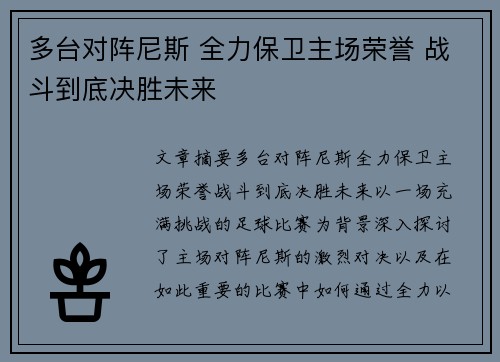 多台对阵尼斯 全力保卫主场荣誉 战斗到底决胜未来

文章摘要多台对阵尼斯全力保卫主场荣誉战斗到底决胜未来以一场充满挑战的足球比赛为背景深入探讨了主场对阵尼斯的激烈对决以及在如此重要的比赛中如何通过全力以